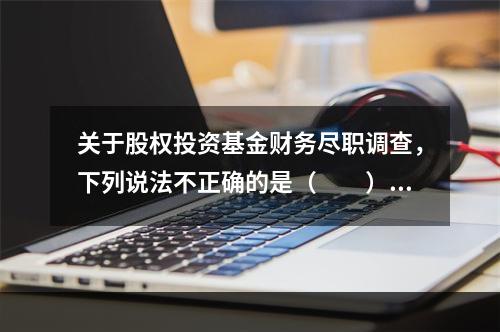 关于股权投资基金财务尽职调查，下列说法不正确的是（　　）...